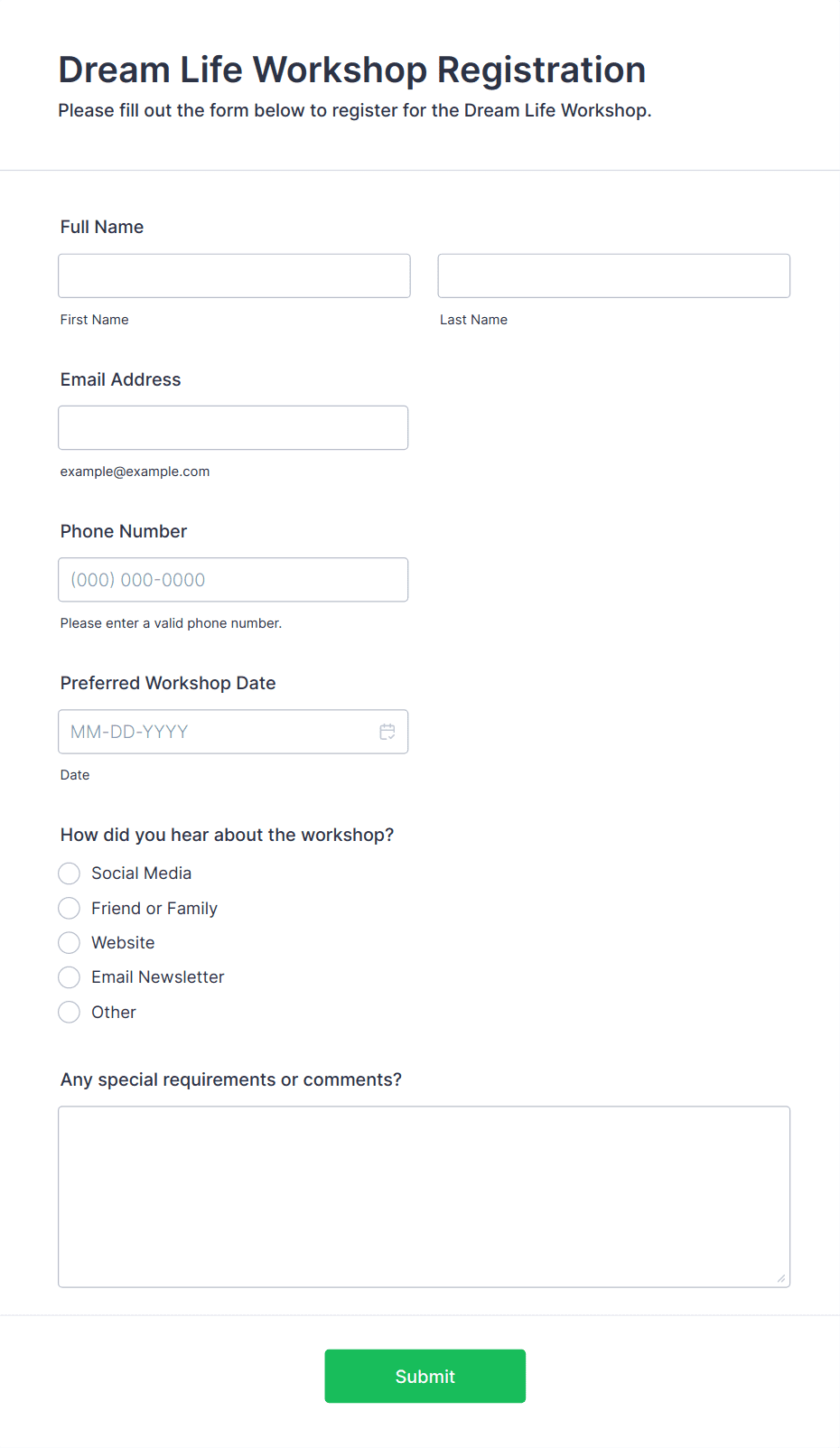 Dream Life Workshop Registration

Please fill out the form below to register for the Dream Life Workshop.

Full Name

First Name

Last Name

Email Address

example@example.com

Phone Number

(000) 000-0000

Please enter a valid phone number.

Preferred Workshop Date

MM-DD-YYYY

Date

How did you hear about the workshop?

Social Media

Friend or Family

Website

Email Newsletter

Other

Any special requirements or comments?

Submit